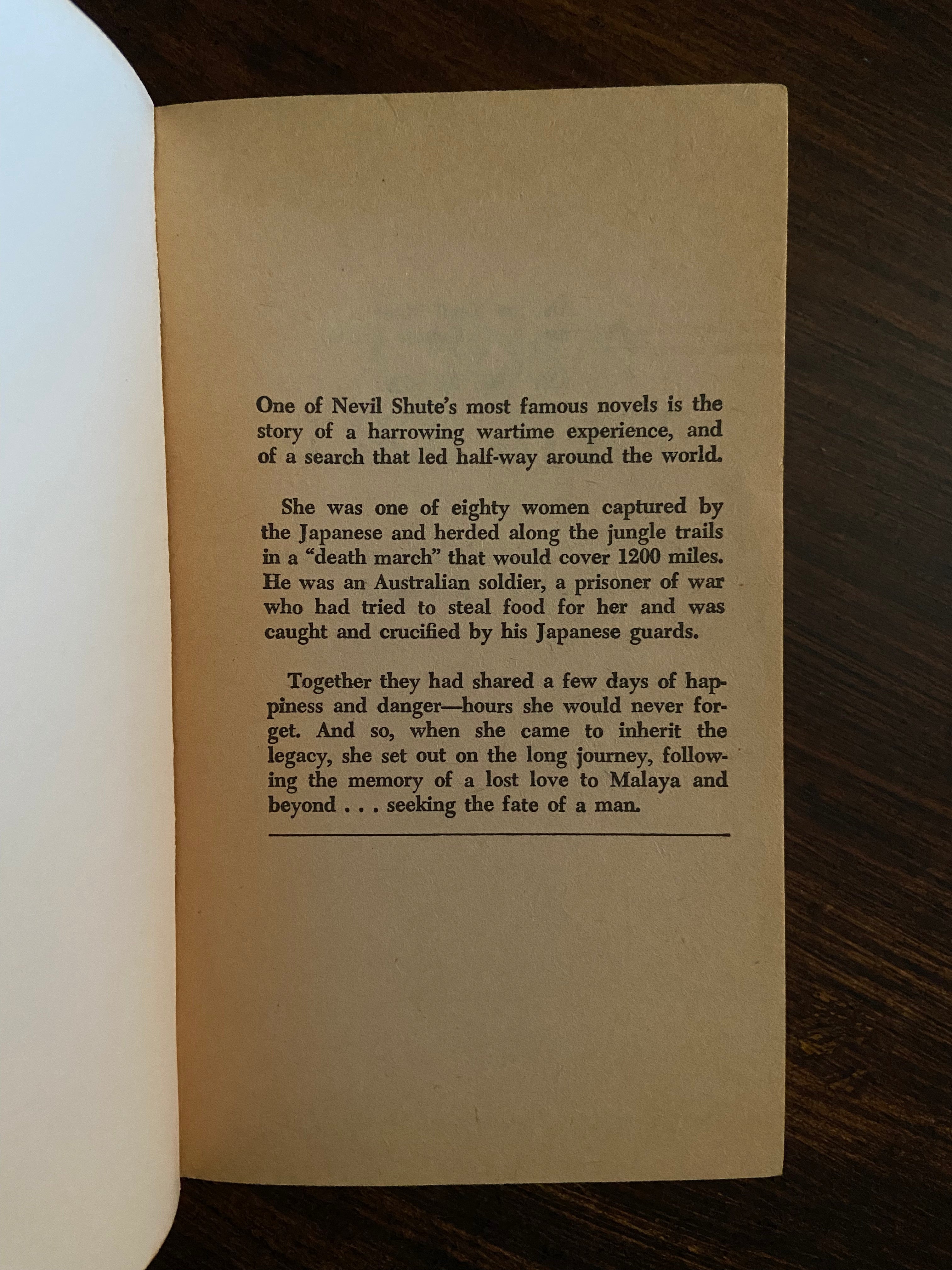 One of Nevil Shute's most famous novels is the story of a harrowing wartime experience, and of a search that led half-way around the world.

She was one of eighty women captured by the Japanese and herded along the jungle trails in a "death march" that would cover 1200 miles. He was an Australian soldier, a prisoner of war who had tried to steal food for her and was caught and crucified by his Japanese guards.

Together they had shared a few days of happiness and danger—hours she would never forget. And so, when she came to inherit the legacy, she set out on the long journey, following the memory of a lost love to Malaya and beyond . . . seeking the fate of a man.